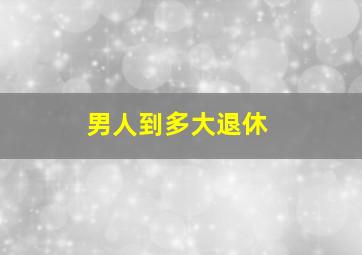 男人到多大退休